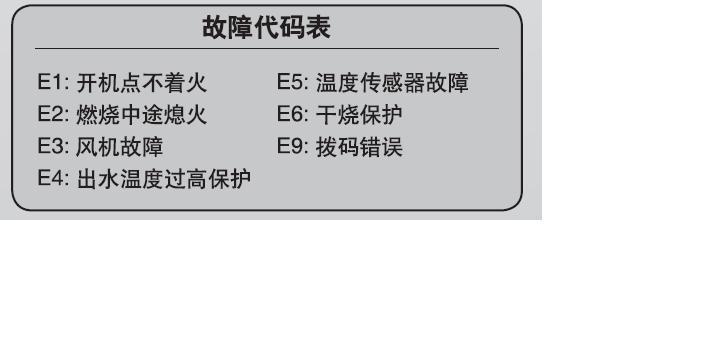 故障代码表

E1: 开机点不着火
E2: 燃烧中途熄火
E3: 风机故障
E4: 出水温度过高保护

E5: 温度传感器故障
E6: 干烧保护
E9: 拨码错误